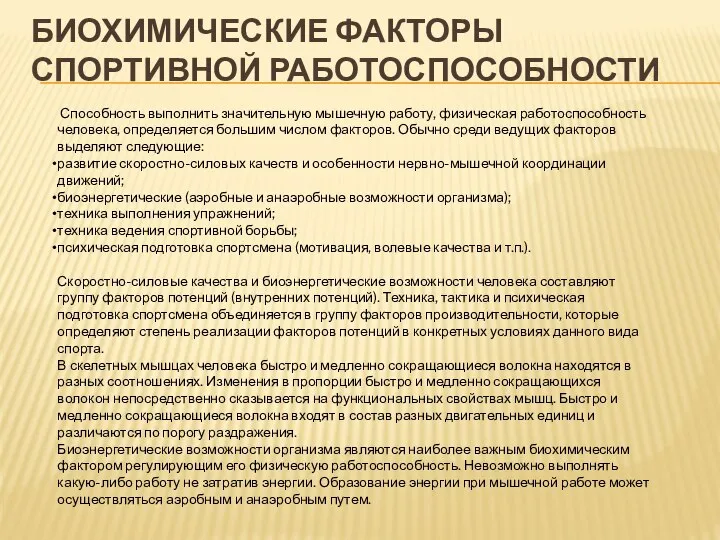 БИОХИМИЧЕСКИЕ ФАКТОРЫ СПОРТИВНОЙ РАБОТОСПОСОБНОСТИ

Способность выполнить значительную мышечную работу, физическая работоспособность человека, определяется большим числом факторов. Обычно среди ведущих факторов выделяют следующие:
•развитие скоростно-силовых качеств и особенности нервно-мышечной координации движений;
•биоэнергетические (аэробные и анаэробные возможности организма);
•техника выполнения упражнений;
•техника ведения спортивной борьбы;
•психическая подготовка спортсмена (мотивация, волевые качества и т.п.).

Скоростно-силовые качества и биоэнергетические возможности человека составляют группу факторов потенций (внутренних потенций). Техника, тактика и психическая подготовка спортсмена объединяется в группу факторов производительности, которые определяют степень реализации факторов потенций в конкретных условиях данного вида спорта.
В скелетных мышцах человека быстро и медленно сокращающиеся волокна находятся в разных соотношениях. Изменения в пропорции быстро и медленно сокращающихся волокон непосредственно сказывается на функциональных свойствах мышц. Быстро и медленно сокращающиеся волокна входят в состав разных двигательных единиц и различаются по порогу раздражения.
Биоэнергетические возможности организма являются наиболее важным биохимическим фактором регулирующим его физическую работоспособность. Невозможно выполнять какую-либо работу не затратив энергии. Образование энергии при мышечной работе может осуществляться аэробным и анаэробным путем.